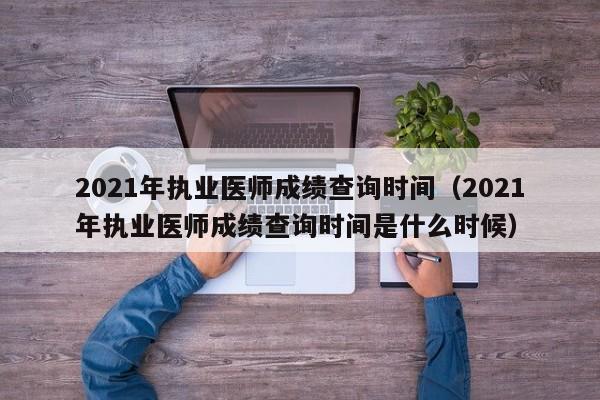 2021年执业医师成绩查询时间（2021年执业医师成绩查询时间是什么时候）